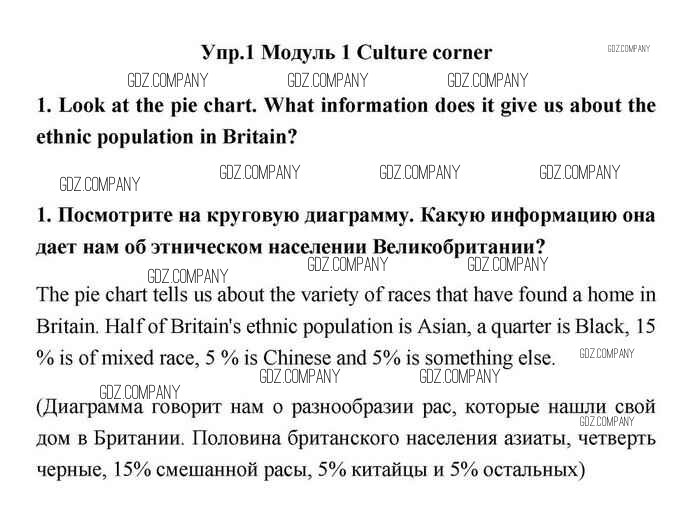 Упр.1 Модуль 1 Culture corner

GDZ.COMPANY

GDZ.COMPANY GDZ.COMPANY GDZ.COMPANY

1. Look at the pie chart. What information does it give us about the ethnic population in Britain?

GDZ.COMPANY GDZ.COMPANY GDZ.COMPANY GDZ.COMPANY

1. Посмотрите на круговую диаграмму. Какую информацию она дает нам об этническом населении Великобритании?

GDZ.COMPANY GDZ.COMPANY GDZ.COMPANY

The pie chart tells us about the variety of races that have found a home in Britain. Half of Britain's ethnic population is Asian, a quarter is Black, 15 % is of mixed race, 5 % is Chinese and 5% is something else.

GDZ.COMPANY GDZ.COMPANY GDZ.COMPANY GDZ.COMPANY

(Диаграмма говорит нам о разнообразии рас, которые нашли свой дом в Британии. Половина британского населения азиаты, четверть черные, 15% смешанной расы, 5% китайцы и 5% остальных)

GDZ.COMPANY